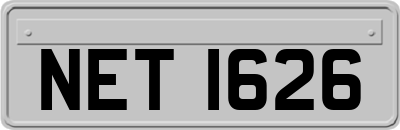 NET 1626